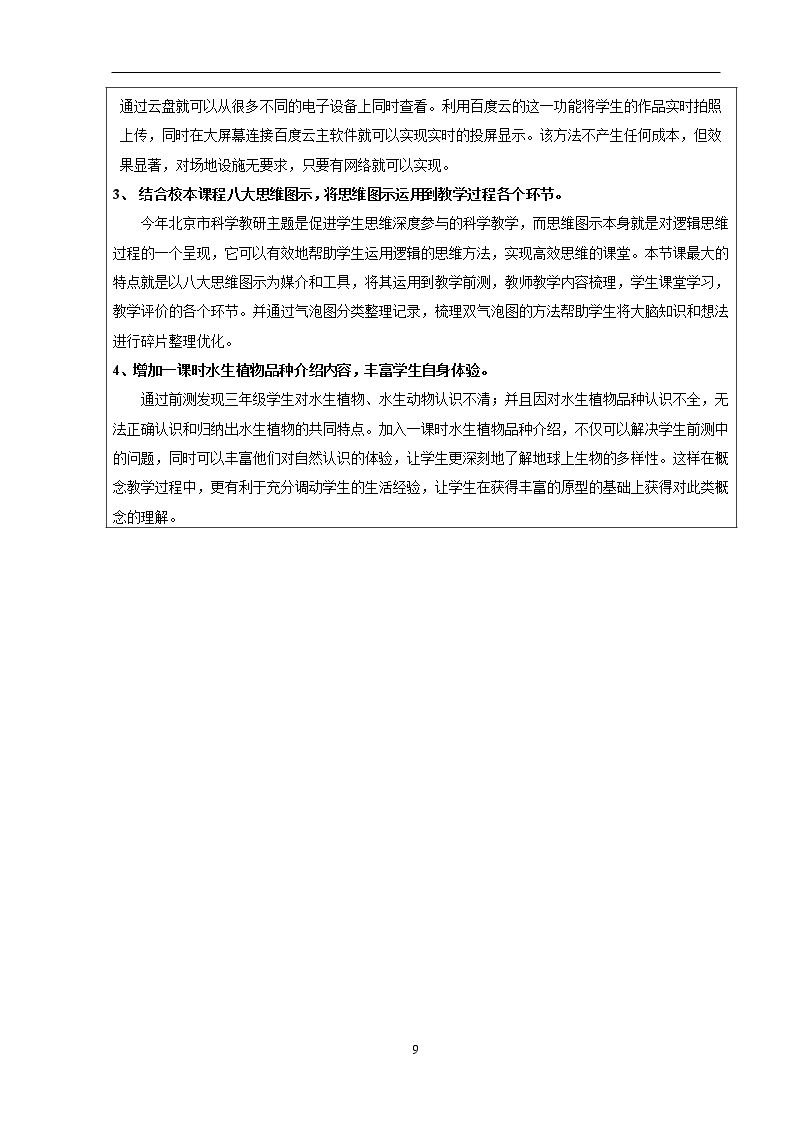 通过云盘就可以从很多不同的电子设备上同时查看。利用百度云的这一功能将学生的作品实时拍照上传，同时在大屏幕连接百度云主软件就可以实现实时的投屏显示。该方法不产生任何成本，但效果显著，对场地设施无要求，只要有网络就可以实现。

3、结合校本课程八大思维图示，将思维图示运用到教学过程各个环节。

今年北京市科学教研主题是促进学生思维深度参与的科学教学，而思维图示本身就是对逻辑思维过程的一个呈现，它可以有效地帮助学生运用逻辑的思维方法，实现高效思维的课堂。本节课最大的特点就是以八大思维图示为媒介和工具，将其运用到教学前测，教师教学内容梳理，学生课堂学习，教学评价的各个环节。并通过气泡图分类整理记录，梳理双气泡图的方法帮助学生将大脑知识和想法进行碎片整理优化。

4、增加一课时水生植物品种介绍内容，丰富学生自身体验。

通过前测发现三年级学生对水生植物、水生动物认识不清；并且因对水生植物品种认识不全，无法正确认识和归纳出水生植物的共同特点。加入一课时水生植物品种介绍，不仅可以解决学生前测中的问题，同时可以丰富他们对自然认识的体验，让学生更深刻地了解地球上生物的多样性。这样在概念教学过程中，更有利于充分调动学生的生活经验，让学生在获得丰富的原型的基础上获得对此类概念的理解。

9